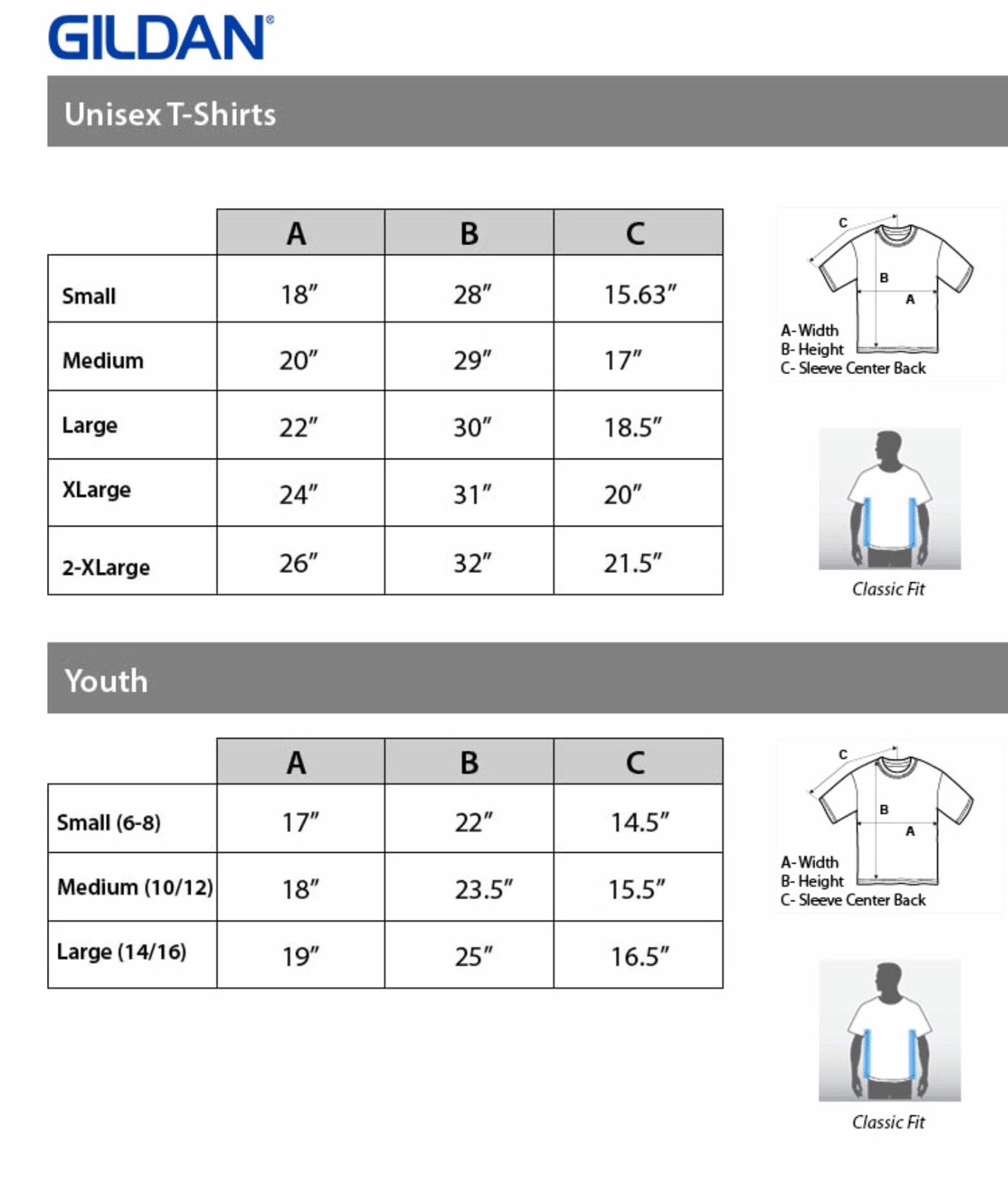 GILDAN®

Unisex T-Shirts

| | A | B | C |
|---|---|---|---|
| Small | 18″ | 28″ | 15.63″ |
| Medium | 20″ | 29″ | 17″ |
| Large | 22″ | 30″ | 18.5″ |
| XLarge | 24″ | 31″ | 20″ |
| 2-XLarge | 26″ | 32″ | 21.5″ |

C
B
A
A- Width
B- Height
C- Sleeve Center Back

Classic Fit

Youth

| | A | B | C |
|---|---|---|---|
| Small (6-8) | 17″ | 22″ | 14.5″ |
| Medium (10/12) | 18″ | 23.5″ | 15.5″ |
| Large (14/16) | 19″ | 25″ | 16.5″ |

C
B
A
A- Width
B- Height
C- Sleeve Center Back

Classic Fit